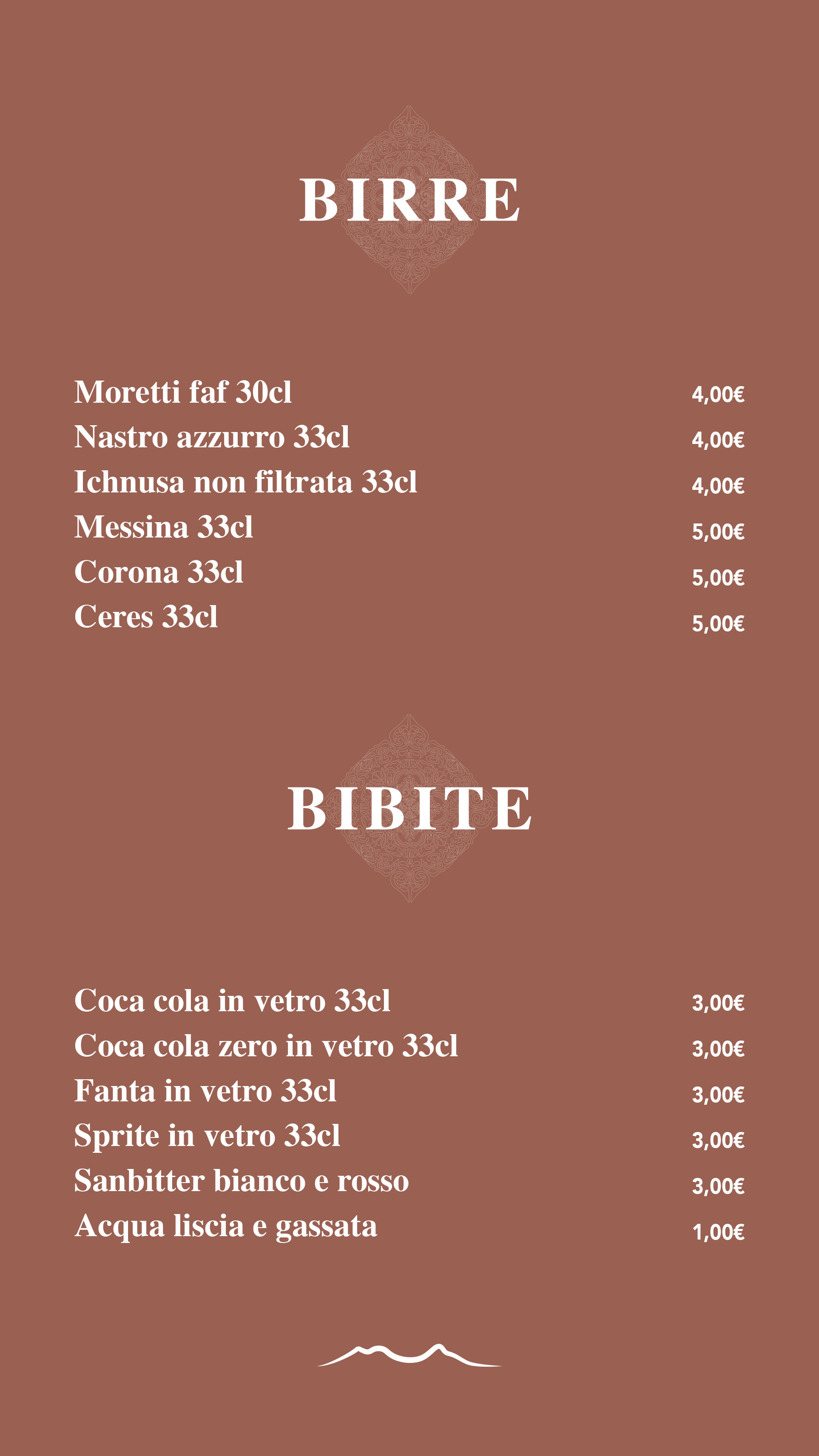 BIRRE

Moretti faf 30cl 4,00€
Nastro azzurro 33cl 4,00€
Ichnusa non filtrata 33cl 4,00€
Messina 33cl 5,00€
Corona 33cl 5,00€
Ceres 33cl 5,00€

BIBITE

Coca cola in vetro 33cl 3,00€
Coca cola zero in vetro 33cl 3,00€
Fanta in vetro 33cl 3,00€
Sprite in vetro 33cl 3,00€
Sanbitter bianco e rosso 3,00€
Acqua liscia e gassata 1,00€